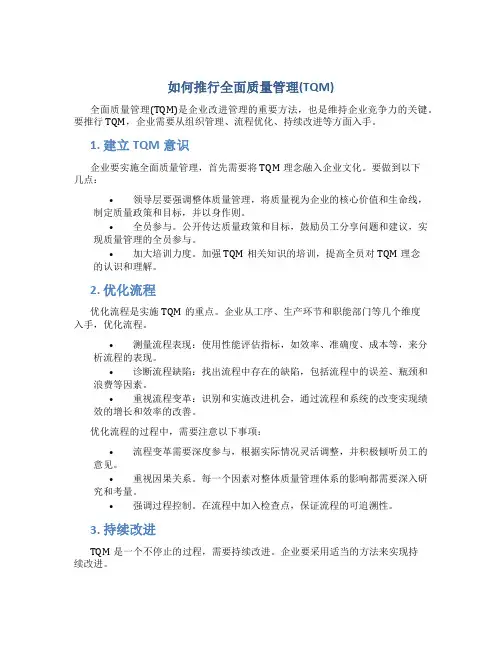 如何推行全面质量管理(TQM)

全面质量管理(TQM)是企业改进管理的重要方法，也是维持企业竞争力的关键。要推行 TQM，企业需要从组织管理、流程优化、持续改进等方面入手。

1. 建立 TQM 意识

企业要实施全面质量管理，首先需要将 TQM 理念融入企业文化。要做到以下几点：

• 领导层要强调整体质量管理，将质量视为企业的核心价值和生命线，制定质量政策和目标，并以身作则。
• 全员参与。公开传达质量政策和目标，鼓励员工分享问题和建议，实现质量管理的全员参与。
• 加大培训力度。加强 TQM 相关知识的培训，提高全员对 TQM 理念的认识和理解。

2. 优化流程

优化流程是实施 TQM 的重点。企业从工序、生产环节和职能部门等几个维度入手，优化流程。

• 测量流程表现：使用性能评估指标，如效率、准确度、成本等，来分析流程的表现。
• 诊断流程缺陷：找出流程中存在的缺陷，包括流程中的误差、瓶颈和浪费等因素。
• 重视流程变革：识别和实施改进机会，通过流程和系统的改变实现绩效的增长和效率的改善。

优化流程的过程中，需要注意以下事项：

• 流程变革需要深度参与，根据实际情况灵活调整，并积极倾听员工的意见。
• 重视因果关系。每一个因素对整体质量管理体系的影响都需要深入研究和考量。
• 强调过程控制。在流程中加入检查点，保证流程的可追溯性。

3. 持续改进

TQM 是一个不停止的过程，需要持续改进。企业要采用适当的方法来实现持续改进。